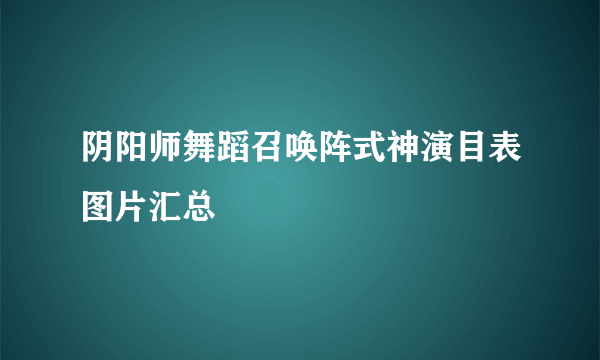 阴阳师舞蹈召唤阵式神演目表图片汇总